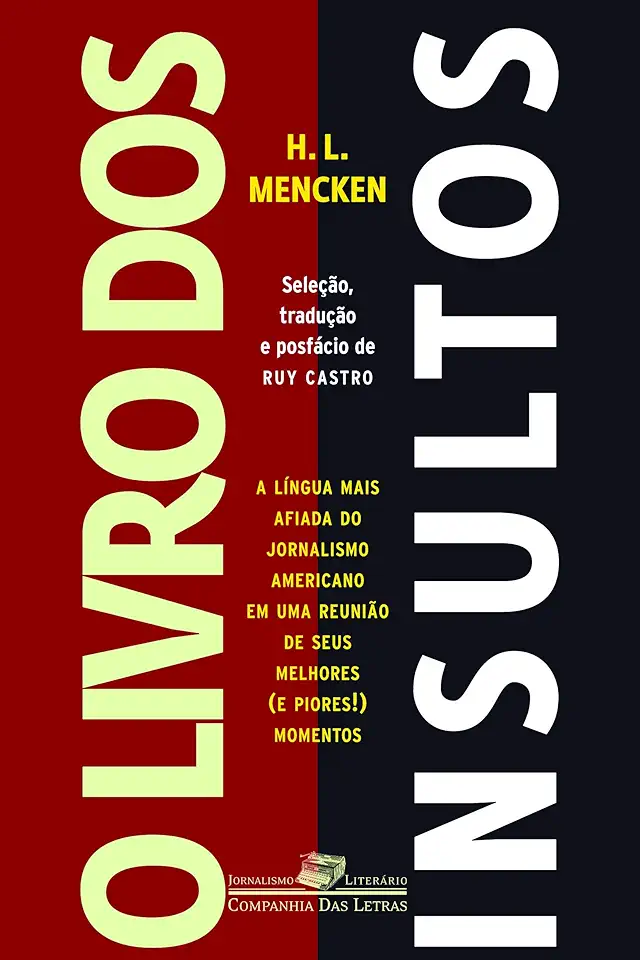 O LIVRO DOS

INSULTOS

H. L. MENCKEN

Seleção, tradução e posfácio de RUY CASTRO

A LÍNGUA MAIS AFIADA DO JORNALISMO AMERICANO EM UMA REUNIÃO DE SEUS MELHORES (E PIORES!) MOMENTOS

JORNALISMO LITERÁRIO
COMPANHIA DAS LETRAS